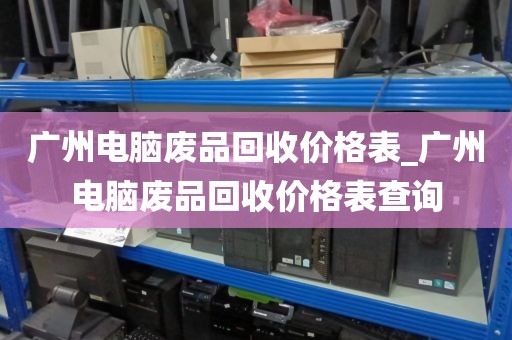 广州电脑废品回收价格表_广州电脑废品回收价格表查询